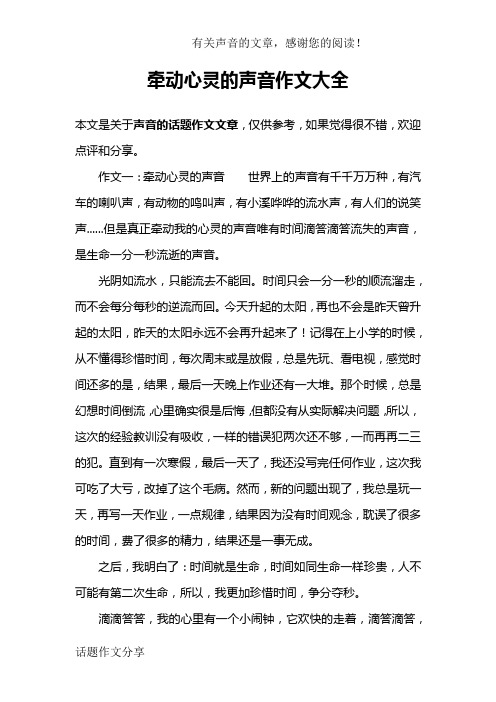 有关声音的文章，感谢您的阅读！

牵动心灵的声音作文大全

本文是关于声音的话题作文文章，仅供参考，如果觉得很不错，欢迎点评和分享。

作文一：牵动心灵的声音　　世界上的声音有千千万万种，有汽车的喇叭声，有动物的鸣叫声，有小溪哗哗的流水声，有人们的说笑声……但是真正牵动我的心灵的声音唯有时间滴答滴答流失的声音，是生命一分一秒流逝的声音。

光阴如流水，只能流去不能回。时间只会一分一秒的顺流溜走，而不会每分每秒的逆流而回。今天升起的太阳，再也不会是昨天曾升起的太阳，昨天的太阳永远不会再升起来了！记得在上小学的时候，从不懂得珍惜时间，每次周末或是放假，总是先玩、看电视，感觉时间还多的是，结果，最后一天晚上作业还有一大堆。那个时候，总是幻想时间倒流，心里确实很是后悔，但都没有从实际解决问题，所以，这次的经验教训没有吸收，一样的错误犯两次还不够，一而再再二三的犯。直到有一次寒假，最后一天了，我还没写完任何作业，这次我可吃了大亏，改掉了这个毛病。然而，新的问题出现了，我总是玩一天，再写一天作业，一点规律，结果因为没有时间观念，耽误了很多的时间，费了很多的精力，结果还是一事无成。

之后，我明白了：时间就是生命，时间如同生命一样珍贵，人不可能有第二次生命，所以，我更加珍惜时间，争分夺秒。

滴滴答答，我的心里有一个小闹钟，它欢快的走着，滴答滴答，

话题作文分享